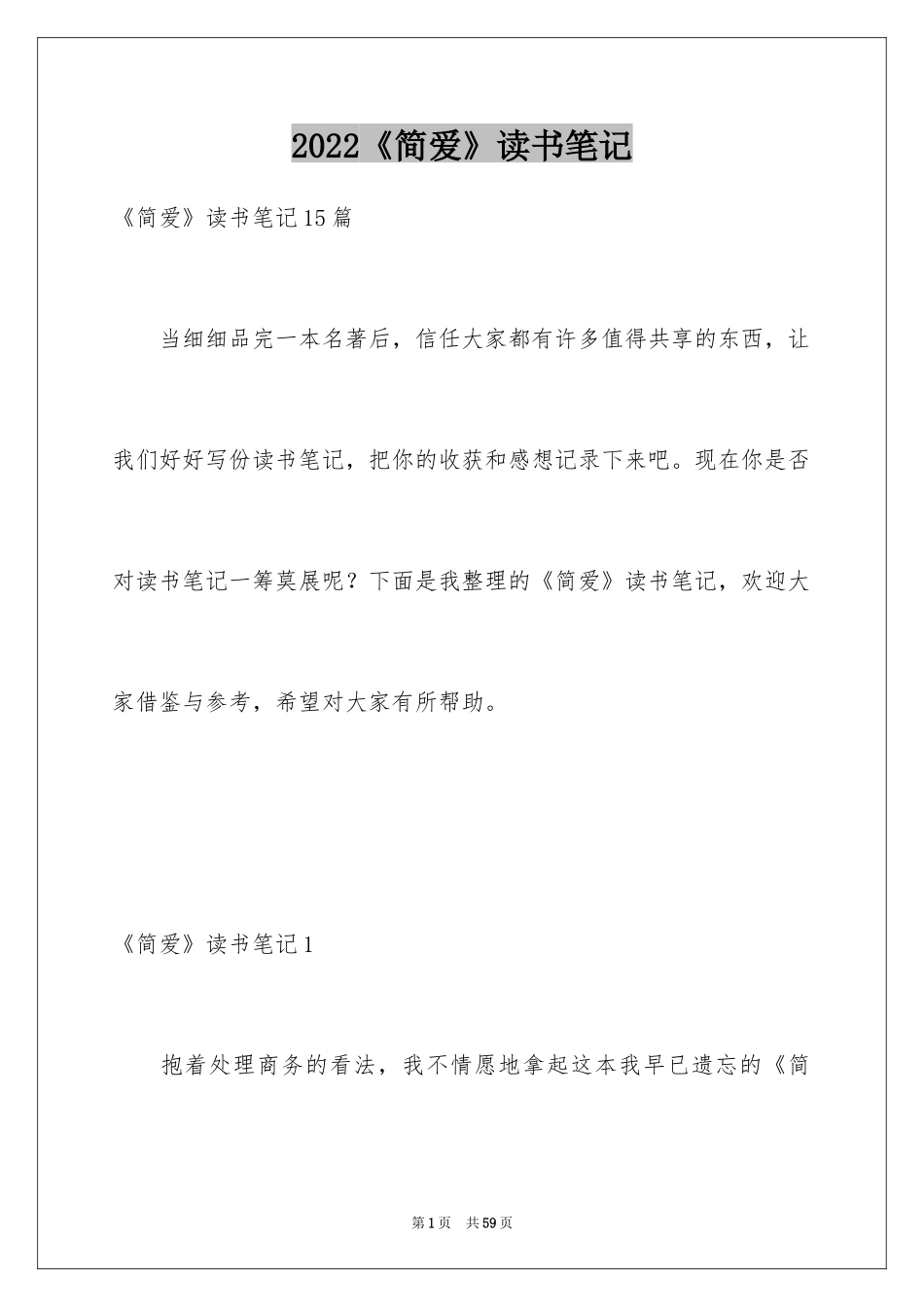 2022《简爱》读书笔记

《简爱》读书笔记15篇

当细细品完一本名著后，信任大家都有许多值得共享的东西，让我们好好写份读书笔记，把你的收获和感想记录下来吧。现在你是否对读书笔记一筹莫展呢？下面是我整理的《简爱》读书笔记，欢迎大家借鉴与参考，希望对大家有所帮助。

《简爱》读书笔记1

抱着处理商务的看法，我不情愿地拿起这本我早已遗忘的《简

第1页 共59页